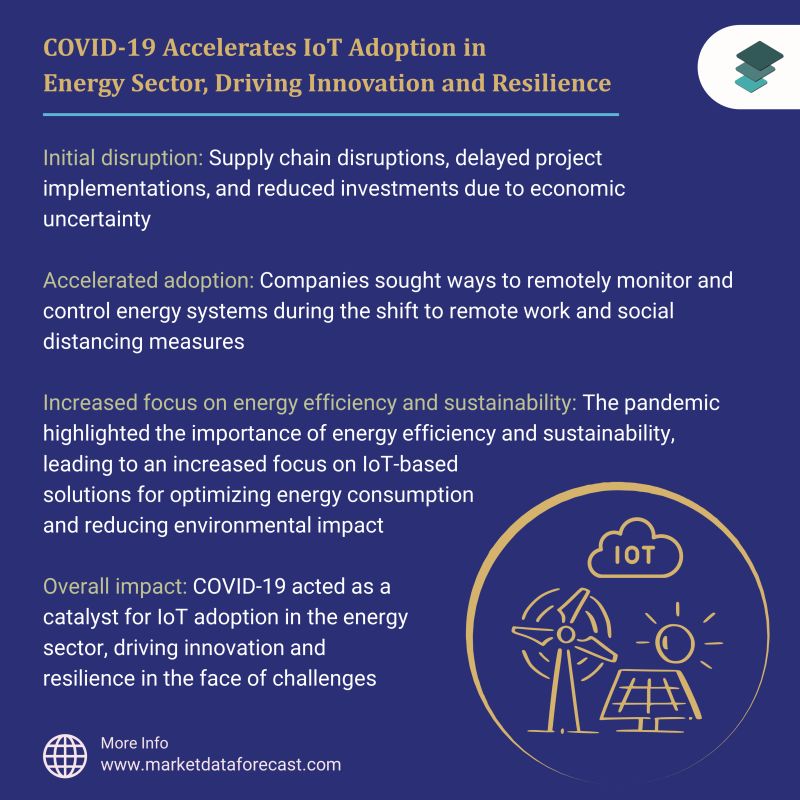 COVID-19 Accelerates IoT Adoption in Energy Sector, Driving Innovation and Resilience

Initial disruption: Supply chain disruptions, delayed project implementations, and reduced investments due to economic uncertainty

Accelerated adoption: Companies sought ways to remotely monitor and control energy systems during the shift to remote work and social distancing measures

Increased focus on energy efficiency and sustainability: The pandemic highlighted the importance of energy efficiency and sustainability, leading to an increased focus on IoT-based solutions for optimizing energy consumption and reducing environmental impact

Overall impact: COVID-19 acted as a catalyst for IoT adoption in the energy sector, driving innovation and resilience in the face of challenges

IOT

More Info
www.marketdataforecast.com